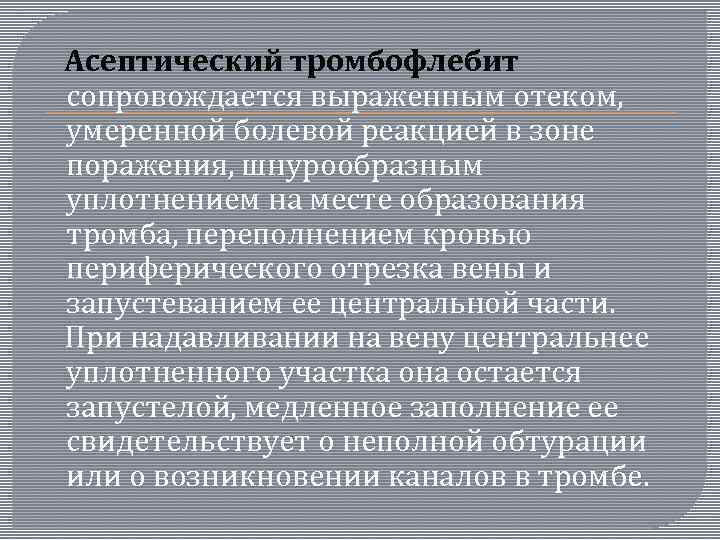 Асептический тромбофлебит сопровождается выраженным отеком, умеренной болевой реакцией в зоне поражения, шнурообразным уплотнением на месте образования тромба, переполнением кровью периферического отрезка вены и запустеванием ее центральной части. При надавливании на вену центральнее уплотненного участка она остается запустелой, медленное заполнение ее свидетельствует о неполной обтурации или о возникновении каналов в тромбе.